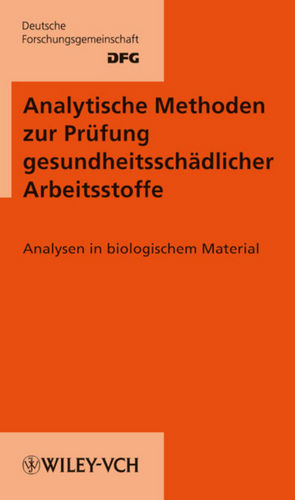 Deutsche
Forschungsgemeinschaft
DFG

Analytische Methoden zur Prüfung gesundheitsschädlicher Arbeitsstoffe

Analysen in biologischem Material

WILEY-VCH